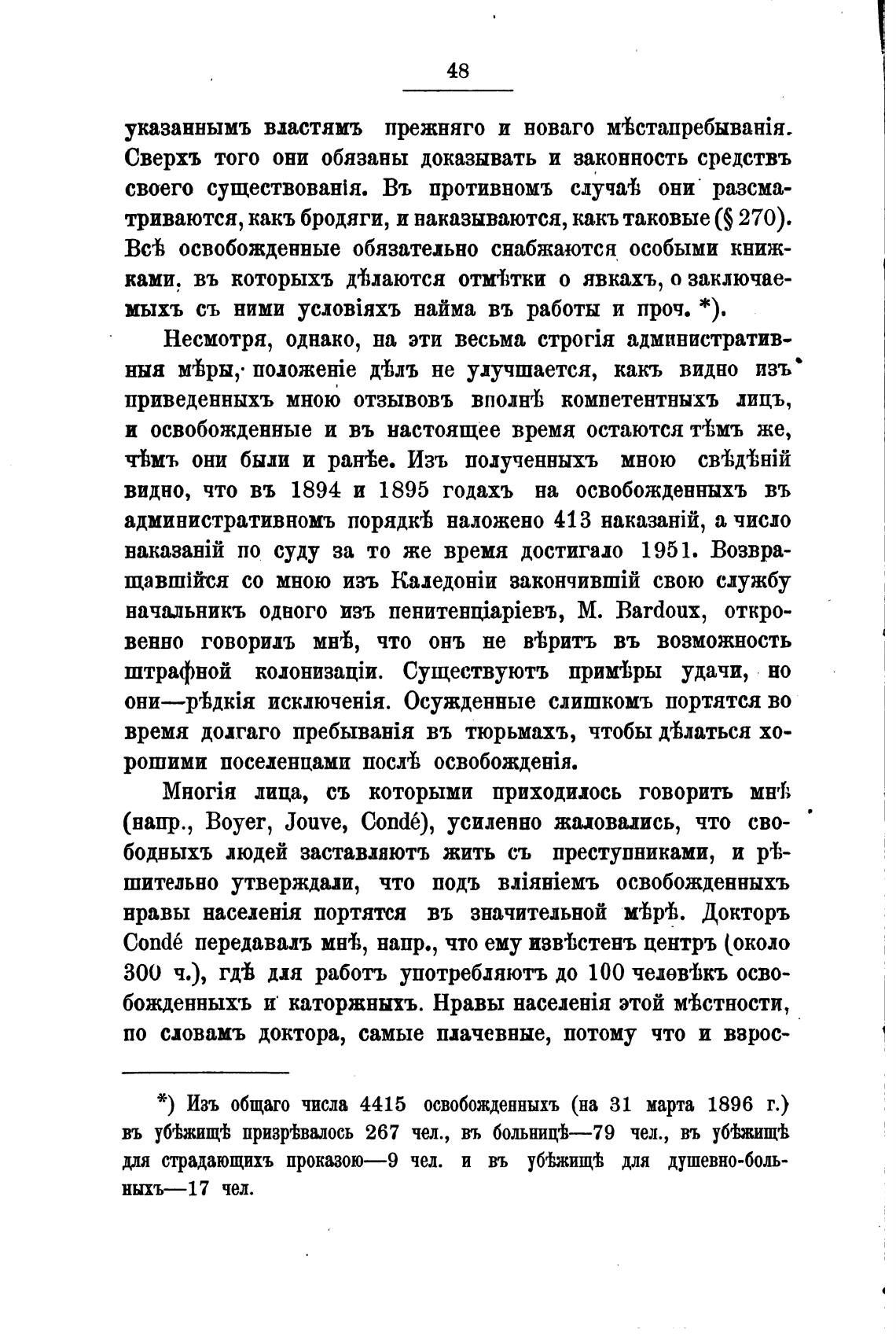 48

указаннымъ властямъ прежняго и новаго мѣстапребыванія. Сверхъ того они обязаны доказывать и законность средствъ своего существованія. Въ противномъ случаѣ они разсматриваются, какъ бродяги, и наказываются, какъ таковые (§ 270). Всѣ освобожденные обязательно снабжаются особыми книжками, въ которыхъ дѣлаются отмѣтки о явкахъ, о заключаемыхъ съ ними условіяхъ найма въ работы и проч. *).

Несмотря, однако, на эти весьма строгія административныя мѣры, положеніе дѣлъ не улучшается, какъ видно изъ приведенныхъ мною отзывовъ вполнѣ компетентныхъ лицъ, и освобожденные и въ настоящее время остаются тѣмъ же, чѣмъ они были и ранѣе. Изъ полученныхъ мною свѣдѣній видно, что въ 1894 и 1895 годахъ на освобожденныхъ въ административномъ порядкѣ наложено 413 наказаній, а число наказаній по суду за то же время достигало 1951. Возвращавшійся со мною изъ Каледоніи закончившій свою службу начальникъ одного изъ пенитенціаріевъ, M. Bardoux, откровенно говорилъ мнѣ, что онъ не вѣритъ въ возможность штрафной колонизаціи. Существуютъ примѣры удачи, но они—рѣдкія исключенія. Осужденные слишкомъ портятся во время долгаго пребыванія въ тюрьмахъ, чтобы дѣлаться хорошими поселенцами послѣ освобожденія.

Многія лица, съ которыми приходилось говорить мнѣ (напр., Boyer, Jouve, Condé), усиленно жаловались, что свободныхъ людей заставляютъ жить съ преступниками, и рѣшительно утверждали, что подъ вліяніемъ освобожденныхъ нравы населенія портятся въ значительной мѣрѣ. Докторъ Condé передавалъ мнѣ, напр., что ему извѣстенъ центръ (около 300 ч.), гдѣ для работъ употребляютъ до 100 человѣкъ освобожденныхъ и каторжныхъ. Нравы населенія этой мѣстности, по словамъ доктора, самые плачевные, потому что и взрос-

*) Изъ общаго числа 4415 освобожденныхъ (на 31 марта 1896 г.) въ убѣжищѣ призрѣвалось 267 чел., въ больницѣ—79 чел., въ убѣжищѣ для страдающихъ проказою—9 чел. и въ убѣжищѣ для душевно-больныхъ—17 чел.